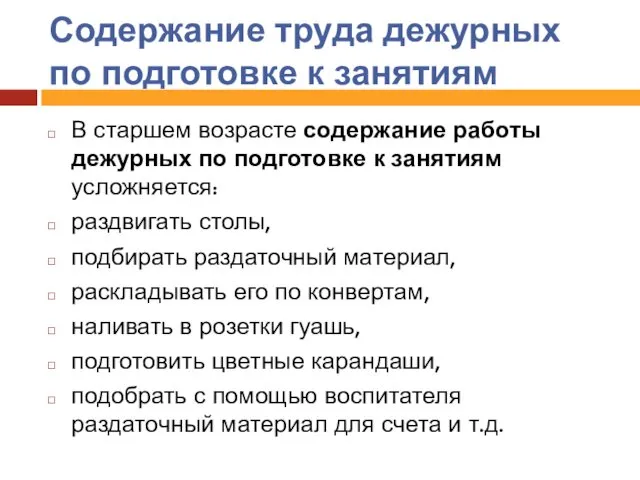 Содержание труда дежурных по подготовке к занятиям

В старшем возрасте содержание работы дежурных по подготовке к занятиям усложняется:

раздвигать столы,

подбирать раздаточный материал,

раскладывать его по конвертам,

наливать в розетки гуашь,

подготовить цветные карандаши,

подобрать с помощью воспитателя раздаточный материал для счета и т.д.